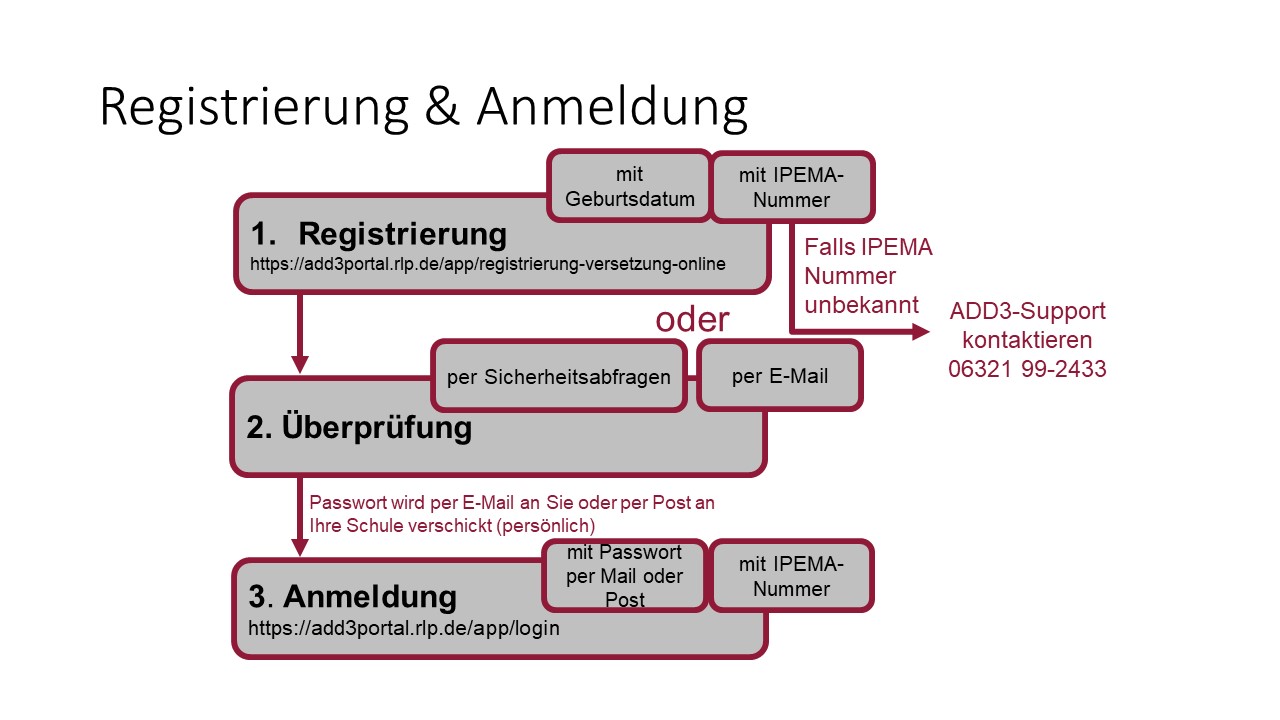 Registrierung & Anmeldung

mit Geburtsdatum

mit IPEMA-Nummer

1. Registrierung
https://add3portal.rlp.de/app/registrierung-versetzung-online

Falls IPEMA Nummer unbekannt

ADD3-Support kontaktieren
06321 99-2433

oder

per Sicherheitsabfragen

per E-Mail

2. Überprüfung

Passwort wird per E-Mail an Sie oder per Post an Ihre Schule verschickt (persönlich)

mit Passwort per Mail oder Post

mit IPEMA-Nummer

3. Anmeldung
https://add3portal.rlp.de/app/login